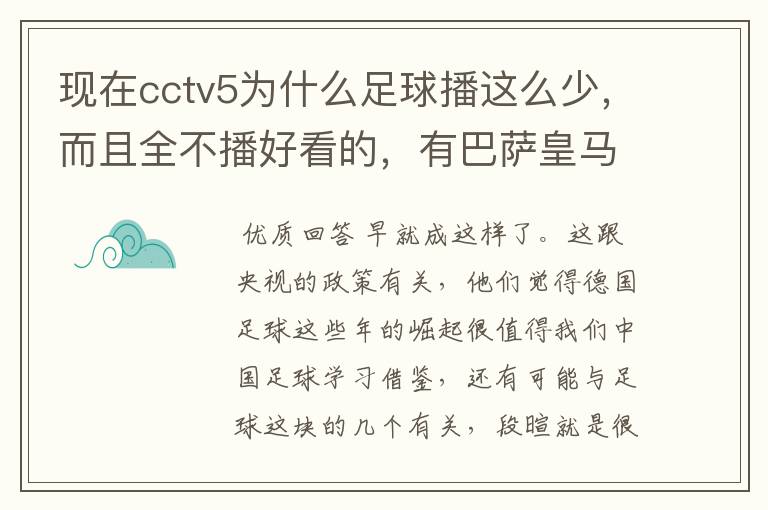 现在cctv5为什么足球播这么少，而且全不播好看的，有巴萨皇马

优质回答 早就成这样了。这跟央视的政策有关，他们觉得德国足球这些年的崛起很值得我们中国足球学习借鉴，还有可能与足球这块的几个有关，段暄就是很